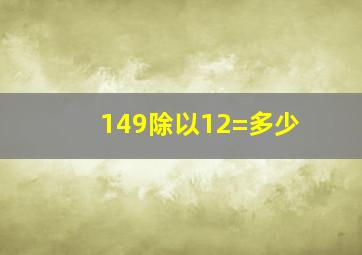 149除以12=多少